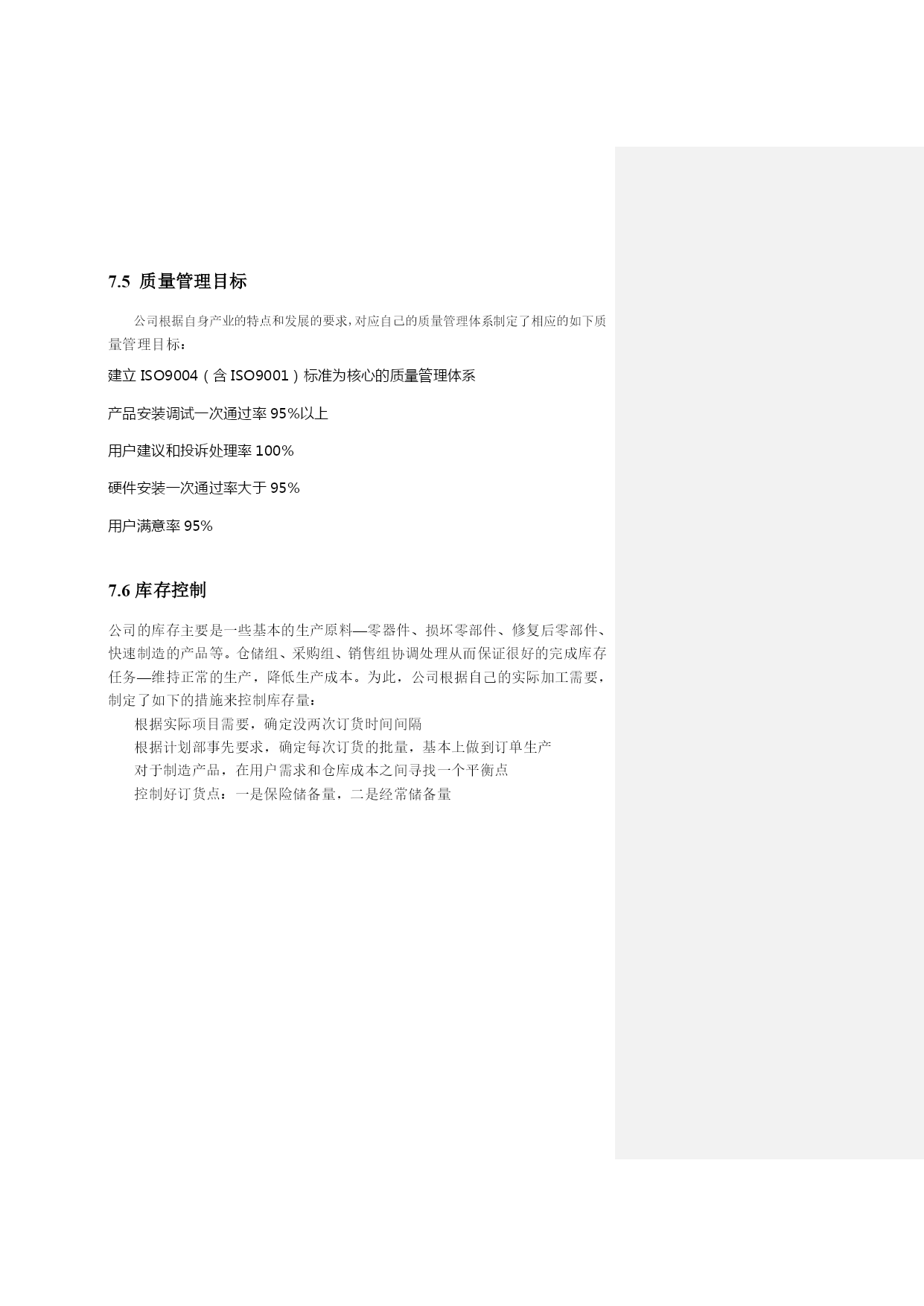 7.5 质量管理目标

公司根据自身产业的特点和发展的要求，对应自己的质量管理体系制定了相应的如下质量管理目标：

建立 ISO9004（含 ISO9001）标准为核心的质量管理体系

产品安装调试一次通过率 95%以上

用户建议和投诉处理率 100%

硬件安装一次通过率大于 95%

用户满意率 95%

7.6 库存控制

公司的库存主要是一些基本的生产原料—零器件、损坏零部件、修复后零部件、快速制造的产品等。仓储组、采购组、销售组协调处理从而保证很好的完成库存任务—维持正常的生产，降低生产成本。为此，公司根据自己的实际加工需要，制定了如下的措施来控制库存量：

根据实际项目需要，确定没两次订货时间间隔

根据计划部事先要求，确定每次订货的批量，基本上做到订单生产

对于制造产品，在用户需求和仓库成本之间寻找一个平衡点

控制好订货点：一是保险储备量，二是经常储备量